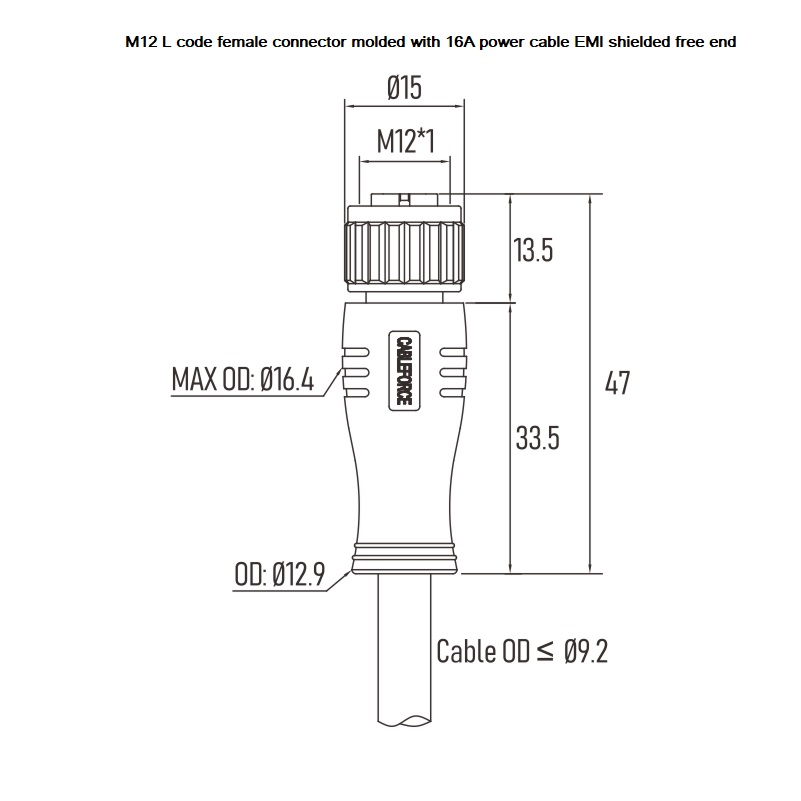 M12 L code female connector molded with 16A power cable EMI shielded free end

Ø15

M12*1

13.5

CABLEFORCE

MAX OD: Ø16.4

47

33.5

OD: Ø12.9

Cable OD ≤ Ø9.2